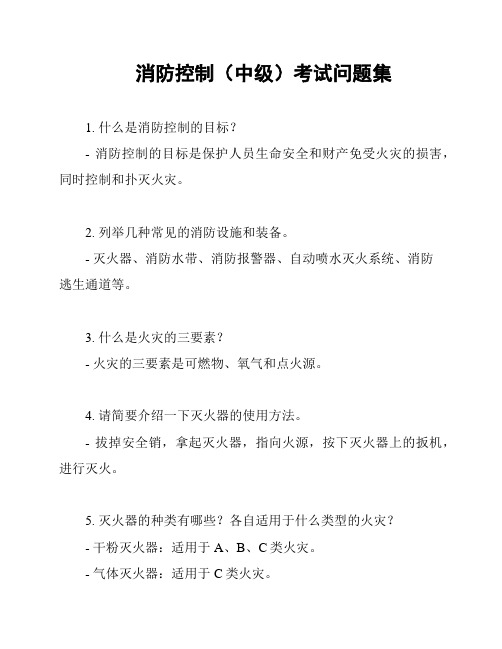 消防控制（中级）考试问题集

1. 什么是消防控制的目标？

- 消防控制的目标是保护人员生命安全和财产免受火灾的损害，同时控制和扑灭火灾。

2. 列举几种常见的消防设施和装备。

- 灭火器、消防水带、消防报警器、自动喷水灭火系统、消防逃生通道等。

3. 什么是火灾的三要素？

- 火灾的三要素是可燃物、氧气和点火源。

4. 请简要介绍一下灭火器的使用方法。

- 拔掉安全销，拿起灭火器，指向火源，按下灭火器上的扳机，进行灭火。

5. 灭火器的种类有哪些？各自适用于什么类型的火灾？

- 干粉灭火器：适用于 A、B、C 类火灾。

- 气体灭火器：适用于 C 类火灾。